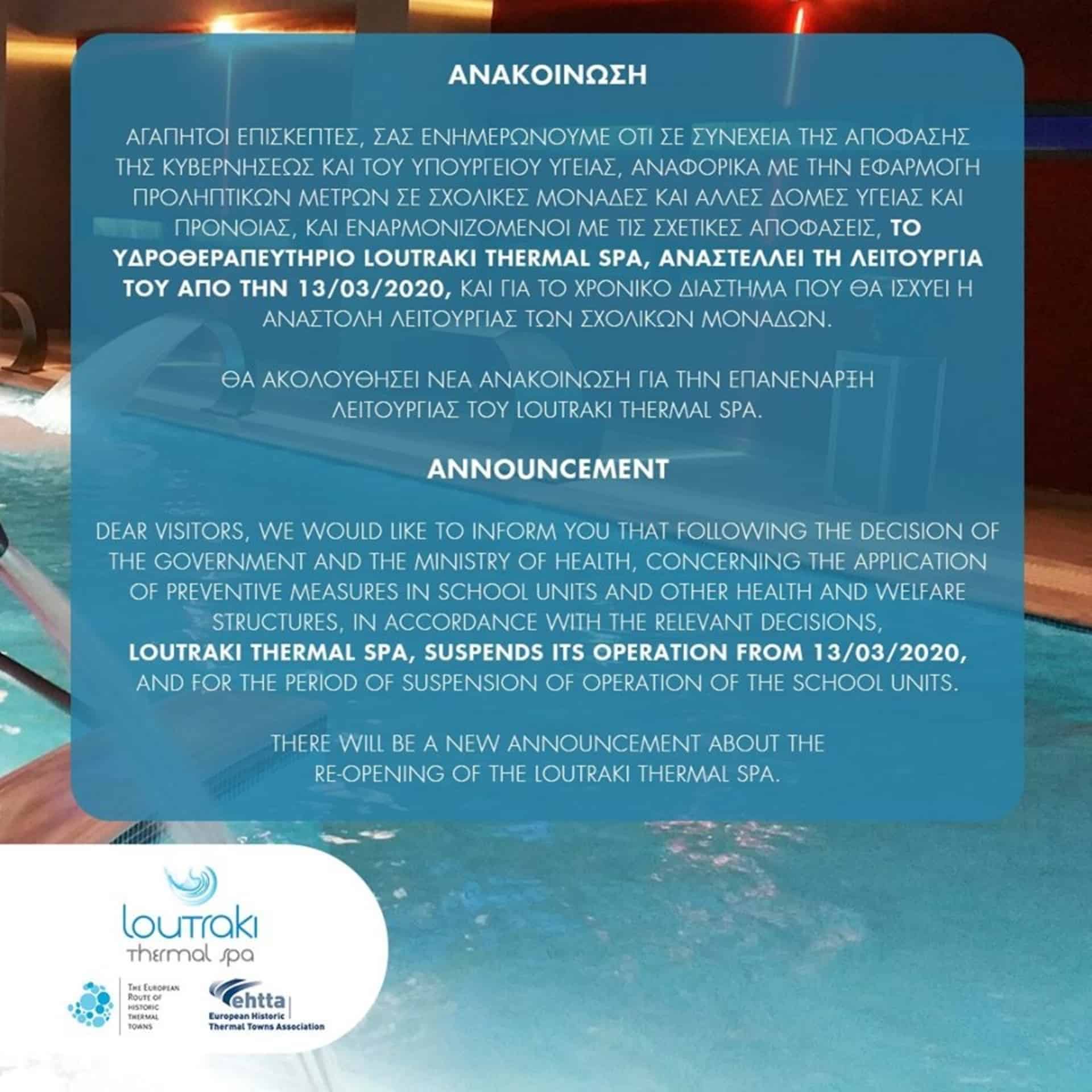 ΑΝΑΚΟΙΝΩΣΗ

ΑΓΑΠΗΤΟΙ ΕΠΙΣΚΕΠΤΕΣ, ΣΑΣ ΕΝΗΜΕΡΩΝΟΥΜΕ ΟΤΙ ΣΕ ΣΥΝΕΧΕΙΑ ΤΗΣ ΑΠΟΦΑΣΗΣ ΤΗΣ ΚΥΒΕΡΝΗΣΕΩΣ ΚΑΙ ΤΟΥ ΥΠΟΥΡΓΕΙΟΥ ΥΓΕΙΑΣ, ΑΝΑΦΟΡΙΚΑ ΜΕ ΤΗΝ ΕΦΑΡΜΟΓΗ ΠΡΟΛΗΠΤΙΚΩΝ ΜΕΤΡΩΝ ΣΕ ΣΧΟΛΙΚΕΣ ΜΟΝΑΔΕΣ ΚΑΙ ΑΛΛΕΣ ΔΟΜΕΣ ΥΓΕΙΑΣ ΚΑΙ ΠΡΟΝΟΙΑΣ, ΚΑΙ ΕΝΑΡΜΟΝΙΖΟΜΕΝΟΙ ΜΕ ΤΙΣ ΣΧΕΤΙΚΕΣ ΑΠΟΦΑΣΕΙΣ, ΤΟ ΥΔΡΟΘΕΡΑΠΕΥΤΗΡΙΟ LOUTRAKI THERMAL SPA, ΑΝΑΣΤΕΛΛΕΙ ΤΗ ΛΕΙΤΟΥΡΓΙΑ ΤΟΥ ΑΠΟ ΤΗΝ 13/03/2020, ΚΑΙ ΓΙΑ ΤΟ ΧΡΟΝΙΚΟ ΔΙΑΣΤΗΜΑ ΠΟΥ ΘΑ ΙΣΧΥΕΙ Η ΑΝΑΣΤΟΛΗ ΛΕΙΤΟΥΡΓΙΑΣ ΤΩΝ ΣΧΟΛΙΚΩΝ ΜΟΝΑΔΩΝ.

ΘΑ ΑΚΟΛΟΥΘΗΣΕΙ ΝΕΑ ΑΝΑΚΟΙΝΩΣΗ ΓΙΑ ΤΗΝ ΕΠΑΝΕΝΑΡΞΗ ΛΕΙΤΟΥΡΓΙΑΣ ΤΟΥ LOUTRAKI THERMAL SPA.

ANNOUNCEMENT

DEAR VISITORS, WE WOULD LIKE TO INFORM YOU THAT FOLLOWING THE DECISION OF THE GOVERNMENT AND THE MINISTRY OF HEALTH, CONCERNING THE APPLICATION OF PREVENTIVE MEASURES IN SCHOOL UNITS AND OTHER HEALTH AND WELFARE STRUCTURES, IN ACCORDANCE WITH THE RELEVANT DECISIONS, LOUTRAKI THERMAL SPA, SUSPENDS ITS OPERATION FROM 13/03/2020, AND FOR THE PERIOD OF SUSPENSION OF OPERATION OF THE SCHOOL UNITS.

THERE WILL BE A NEW ANNOUNCEMENT ABOUT THE RE-OPENING OF THE LOUTRAKI THERMAL SPA.

loutraki
thermal spa

THE EUROPEAN ROUTE OF HISTORIC THERMAL TOWNS

ehtta
European Historic Thermal Towns Association